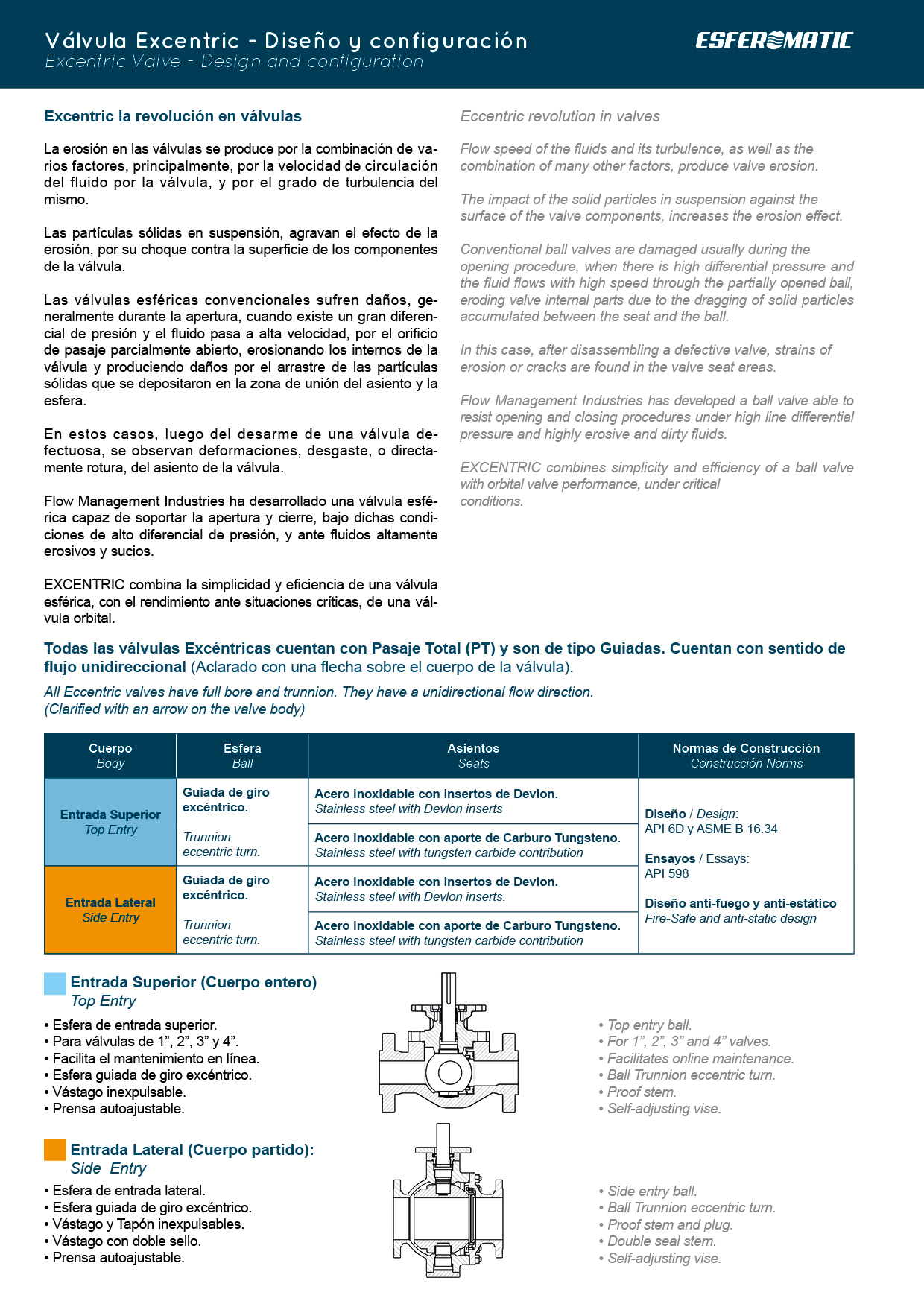 Válvula Excentric - Diseño y configuración
Excentric Valve - Design and configuration

ESFEROMATIC

Excentric la revolución en válvulas

La erosión en las válvulas se produce por la combinación de varios factores, principalmente, por la velocidad de circulación del fluido por la válvula, y por el grado de turbulencia del mismo.

Las partículas sólidas en suspensión, agravan el efecto de la erosión, por su choque contra la superficie de los componentes de la válvula.

Las válvulas esféricas convencionales sufren daños, generalmente durante la apertura, cuando existe un gran diferencial de presión y el fluido pasa a alta velocidad, por el orificio de pasaje parcialmente abierto, erosionando los internos de la válvula y produciendo daños por el arrastre de las partículas sólidas que se depositaron en la zona de unión del asiento y la esfera.

En estos casos, luego del desarme de una válvula defectuosa, se observan deformaciones, desgaste, o directamente rotura, del asiento de la válvula.

Flow Management Industries ha desarrollado una válvula esférica capaz de soportar la apertura y cierre, bajo dichas condiciones de alto diferencial de presión, y ante fluidos altamente erosivos y sucios.

EXCENTRIC combina la simplicidad y eficiencia de una válvula esférica, con el rendimiento ante situaciones críticas, de una válvula orbital.

Eccentric revolution in valves

Flow speed of the fluids and its turbulence, as well as the combination of many other factors, produce valve erosion.

The impact of the solid particles in suspension against the surface of the valve components, increases the erosion effect.

Conventional ball valves are damaged usually during the opening procedure, when there is high differential pressure and the fluid flows with high speed through the partially opened ball, eroding valve internal parts due to the dragging of solid particles accumulated between the seat and the ball.

In this case, after disassembling a defective valve, strains of erosion or cracks are found in the valve seat areas.

Flow Management Industries has developed a ball valve able to resist opening and closing procedures under high line differential pressure and highly erosive and dirty fluids.

EXCENTRIC combines simplicity and efficiency of a ball valve with orbital valve performance, under critical conditions.

Todas las válvulas Excéntricas cuentan con Pasaje Total (PT) y son de tipo Guiadas. Cuentan con sentido de flujo unidireccional (Aclarado con una flecha sobre el cuerpo de la válvula).

All Eccentric valves have full bore and trunnion. They have a unidirectional flow direction. (Clarified with an arrow on the valve body)

| Cuerpo Body | Esfera Ball | Asientos Seats | Normas de Construcción Construcción Norms |
|---|---|---|---|
| Entrada Superior Top Entry | Guiada de giro excéntrico. Trunnion eccentric turn. | Acero inoxidable con insertos de Devlon. Stainless steel with Devlon inserts | Diseño / Design: API 6D y ASME B 16.34 Ensayos / Essays: API 598 Diseño anti-fuego y anti-estático Fire-Safe and anti-static design |
| | | Acero inoxidable con aporte de Carburo Tungsteno. Stainless steel with tungsten carbide contribution | |
| Entrada Lateral Side Entry | Guiada de giro excéntrico. Trunnion eccentric turn. | Acero inoxidable con insertos de Devlon. Stainless steel with Devlon inserts. | |
| | | Acero inoxidable con aporte de Carburo Tungsteno. Stainless steel with tungsten carbide contribution | |

Entrada Superior (Cuerpo entero)
Top Entry
• Esfera de entrada superior.
• Para válvulas de 1”, 2”, 3” y 4”.
• Facilita el mantenimiento en línea.
• Esfera guiada de giro excéntrico.
• Vástago inexpulsable.
• Prensa autoajustable.

• Top entry ball.
• For 1”, 2”, 3” and 4” valves.
• Facilitates online maintenance.
• Ball Trunnion eccentric turn.
• Proof stem.
• Self-adjusting vise.

Entrada Lateral (Cuerpo partido):
Side Entry
• Esfera de entrada lateral.
• Esfera guiada de giro excéntrico.
• Vástago y Tapón inexpulsables.
• Vástago con doble sello.
• Prensa autoajustable.

• Side entry ball.
• Ball Trunnion eccentric turn.
• Proof stem and plug.
• Double seal stem.
• Self-adjusting vise.